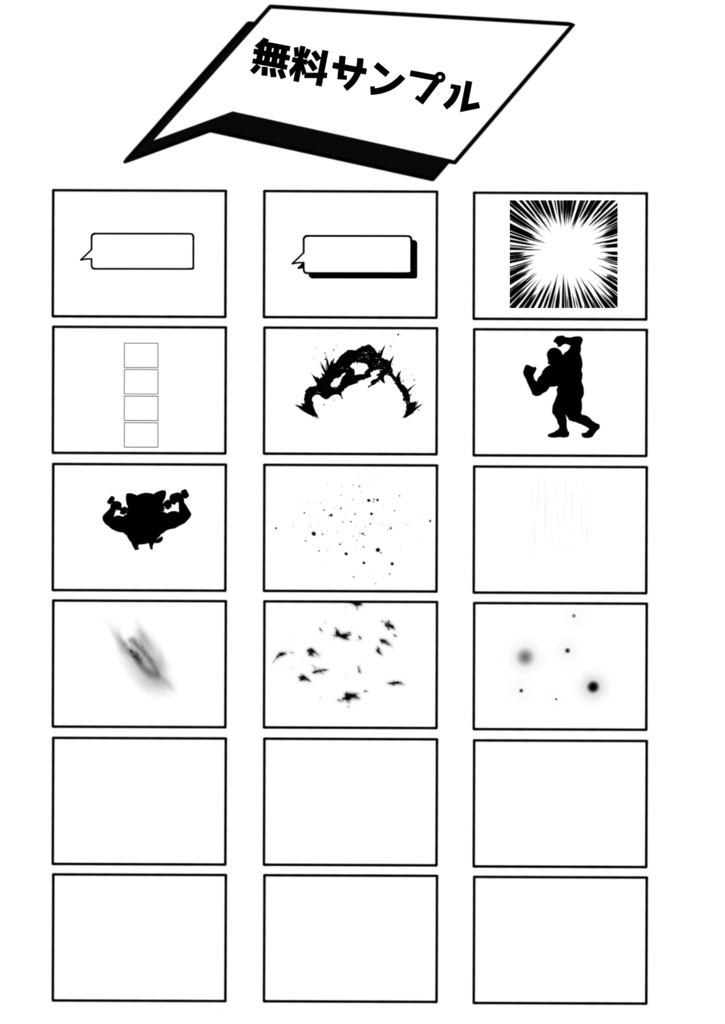 無料サンプル